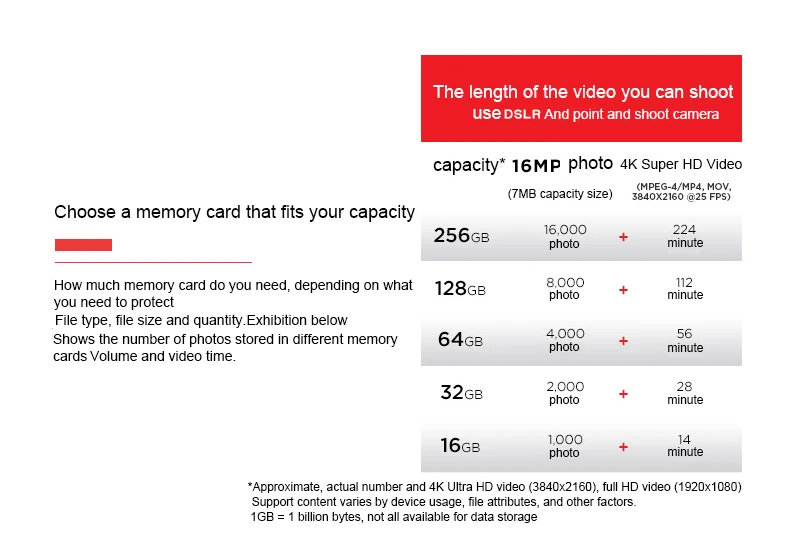 Choose a memory card that fits your capacity

How much memory card do you need, depending on what you need to protect
File type, file size and quantity.Exhibition below
Shows the number of photos stored in different memory cards Volume and video time.

The length of the video you can shoot
use DSLR And point and shoot camera

| capacity* | 16MP photo (7MB capacity size) | | 4K Super HD Video (MPEG-4/MP4, MOV, 3840X2160 @25 FPS) |
|---|---|---|---|
| 256GB | 16,000 photo | + | 224 minute |
| 128GB | 8,000 photo | + | 112 minute |
| 64GB | 4,000 photo | + | 56 minute |
| 32GB | 2,000 photo | + | 28 minute |
| 16GB | 1,000 photo | + | 14 minute |

*Approximate, actual number and 4K Ultra HD video (3840x2160), full HD video (1920x1080)
Support content varies by device usage, file attributes, and other factors.
1GB = 1 billion bytes, not all available for data storage